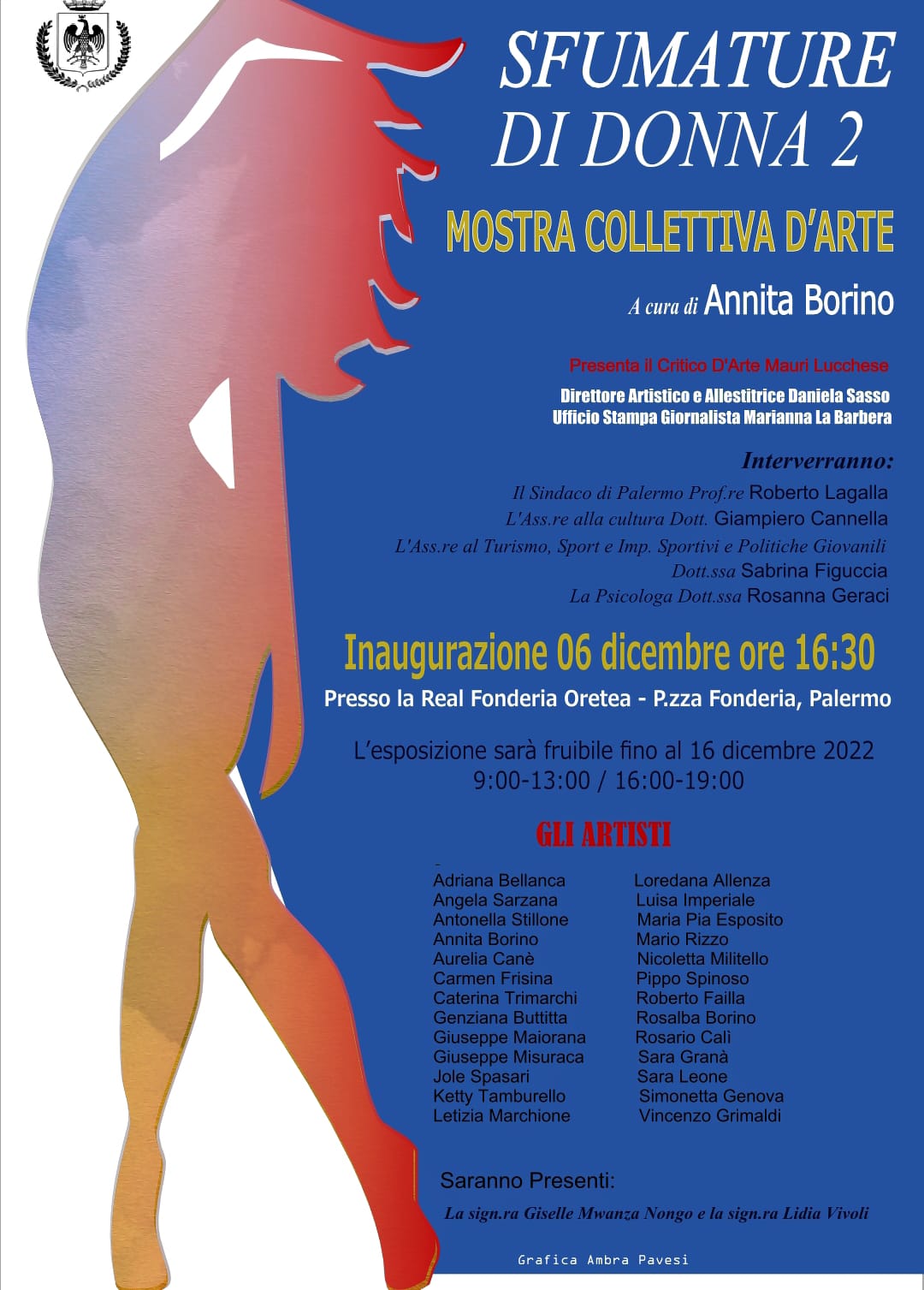 SFUMATURE DI DONNA 2

MOSTRA COLLETTIVA D'ARTE

A cura di Annita Borino

Presenta il Critico D'Arte Mauri Lucchese

Direttore Artistico e Allestitrice Daniela Sasso
Ufficio Stampa Giornalista Marianna La Barbera

Interverranno:

Il Sindaco di Palermo Prof.re Roberto Lagalla
L'Ass.re alla cultura Dott. Giampiero Cannella
L'Ass.re al Turismo, Sport e Imp. Sportivi e Politiche Giovanili Dott.ssa Sabrina Figuccia
La Psicologa Dott.ssa Rosanna Geraci

Inaugurazione 06 dicembre ore 16:30

Presso la Real Fonderia Oretea - P.zza Fonderia, Palermo

L'esposizione sarà fruibile fino al 16 dicembre 2022
9:00-13:00 / 16:00-19:00

GLI ARTISTI

Adriana Bellanca
Angela Sarzana
Antonella Stillone
Annita Borino
Aurelia Canè
Carmen Frisina
Caterina Trimarchi
Genziana Buttitta
Giuseppe Maiorana
Giuseppe Misuraca
Jole Spasari
Ketty Tamburello
Letizia Marchione

Loredana Allenza
Luisa Imperiale
Maria Pia Esposito
Mario Rizzo
Nicoletta Militello
Pippo Spinoso
Roberto Failla
Rosalba Borino
Rosario Calì
Sara Granà
Sara Leone
Simonetta Genova
Vincenzo Grimaldi

Saranno Presenti:
La sign.ra Giselle Mwanza Nongo e la sign.ra Lidia Vivoli

Grafica Ambra Pavesi